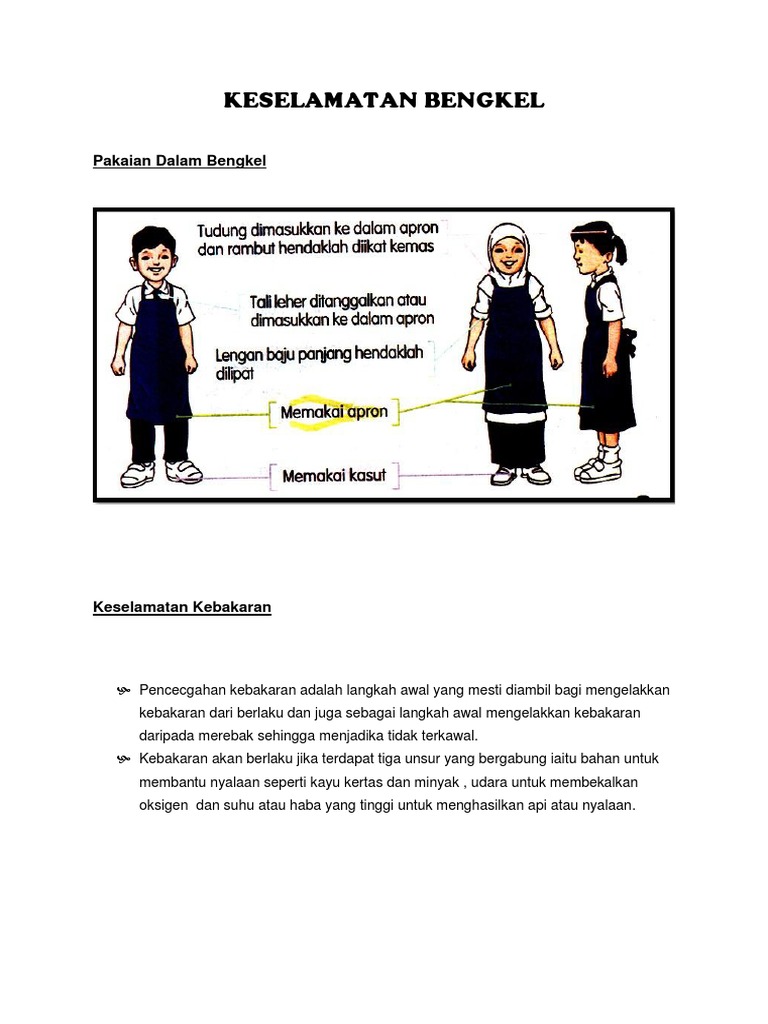 KESELAMATAN BENGKEL

Pakaian Dalam Bengkel

Tudung dimasukkan ke dalam apron dan rambut hendaklah diikat kemas

Tali leher ditanggalkan atau dimasukkan ke dalam apron

Lengan baju panjang hendaklah dilipat

Memakai apron

Memakai kasut

Keselamatan Kebakaran

Pencecgahan kebakaran adalah langkah awal yang mesti diambil bagi mengelakkan kebakaran dari berlaku dan juga sebagai langkah awal mengelakkan kebakaran daripada merebak sehingga menjadika tidak terkawal.

Kebakaran akan berlaku jika terdapat tiga unsur yang bergabung iaitu bahan untuk membantu nyalaan seperti kayu kertas dan minyak , udara untuk membekalkan oksigen dan suhu atau haba yang tinggi untuk menghasilkan api atau nyalaan.